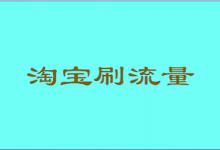 淘宝刷流量